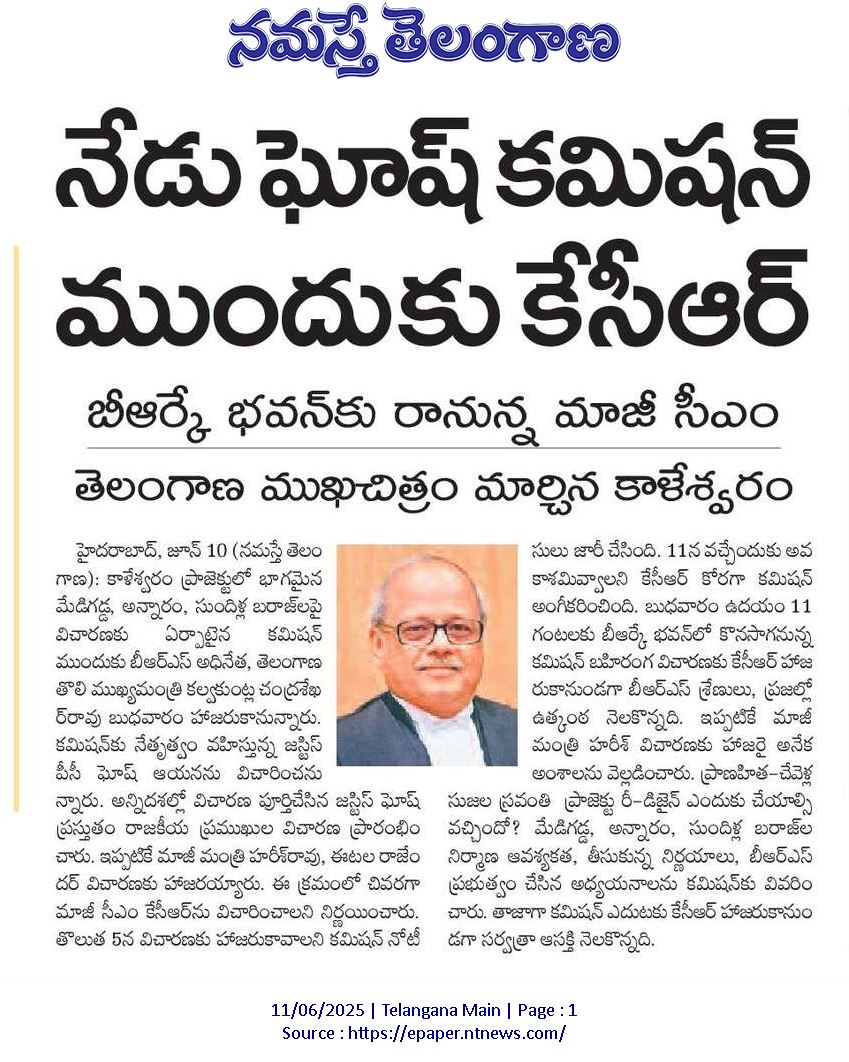 నమస్తే తెలంగాణ

నేడు ఘోష్ కమిషన్ ముందుకు కేసీఆర్

బీఆర్కే భవన్‌కు రానున్న మాజీ సీఎం

తెలంగాణ ముఖచిత్రం మార్చిన కాళేశ్వరం

హైదరాబాద్, జూన్ 10 (నమస్తే తెలంగాణ): కాళేశ్వరం ప్రాజెక్టులో భాగమైన మేడిగడ్డ, అన్నారం, సుందిళ్ల బరాజ్‌లపై విచారణకు ఏర్పాటైన కమిషన్ ముందుకు బీఆర్ఎస్ అధినేత, తెలంగాణ తొలి ముఖ్యమంత్రి కల్వకుంట్ల చంద్రశేఖర్‌రావు బుధవారం హాజరుకానున్నారు. కమిషన్‌కు నేతృత్వం వహిస్తున్న జస్టిస్ పీసీ ఘోష్ ఆయనను విచారించనున్నారు. అన్నిదశల్లో విచారణ పూర్తిచేసిన జస్టిస్ ఘోష్ ప్రస్తుతం రాజకీయ ప్రముఖుల విచారణ ప్రారంభించారు. ఇప్పటికే మాజీ మంత్రి హరీశ్‌రావు, ఈటల రాజేందర్ విచారణకు హాజరయ్యారు. ఈ క్రమంలో చివరగా మాజీ సీఎం కేసీఆర్‌ను విచారించాలని నిర్ణయించారు. తొలుత 5న విచారణకు హాజరుకావాలని కమిషన్ నోటీసులు జారీ చేసింది. 11న వచ్చేందుకు అవకాశమివ్వాలని కేసీఆర్ కోరగా కమిషన్ అంగీకరించింది. బుధవారం ఉదయం 11 గంటలకు బీఆర్కే భవన్‌లో కొనసాగనున్న కమిషన్ బహిరంగ విచారణకు కేసీఆర్ హాజరుకానుండగా బీఆర్ఎస్ శ్రేణులు, ప్రజల్లో ఉత్కంఠ నెలకొన్నది. ఇప్పటికే మాజీ మంత్రి హరీశ్ విచారణకు హాజరై అనేక అంశాలను వెల్లడించారు. ప్రాణహిత-చేవెళ్ల సుజల స్రవంతి ప్రాజెక్టు రీ-డిజైన్ ఎందుకు చేయాల్సి వచ్చిందో? మేడిగడ్డ, అన్నారం, సుందిళ్ల బరాజ్‌ల నిర్మాణ ఆవశ్యకత, తీసుకున్న నిర్ణయాలు, బీఆర్ఎస్ ప్రభుత్వం చేసిన అధ్యయనాలను కమిషన్‌కు వివరించారు. తాజాగా కమిషన్ ఎదుటకు కేసీఆర్ హాజరుకానుండగా సర్వత్రా ఆసక్తి నెలకొన్నది.

11/06/2025 | Telangana Main | Page : 1
Source : https://epaper.ntnews.com/